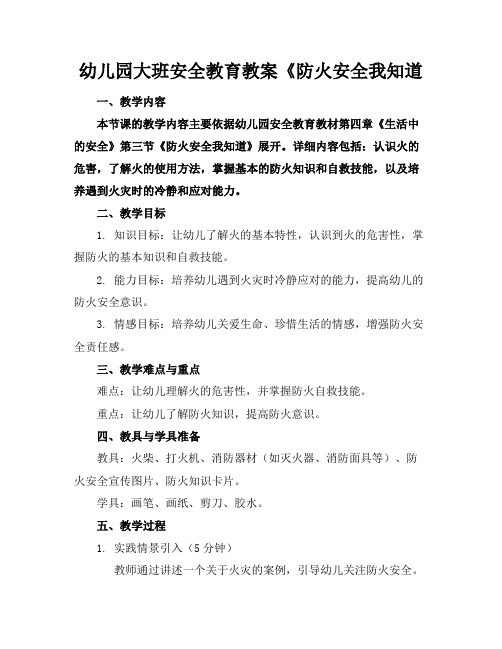 幼儿园大班安全教育教案《防火安全我知道

一、教学内容

本节课的教学内容主要依据幼儿园安全教育教材第四章《生活中的安全》第三节《防火安全我知道》展开。详细内容包括：认识火的危害，了解火的使用方法，掌握基本的防火知识和自救技能，以及培养遇到火灾时的冷静和应对能力。

二、教学目标

1. 知识目标：让幼儿了解火的基本特性，认识到火的危害性，掌握防火的基本知识和自救技能。

2. 能力目标：培养幼儿遇到火灾时冷静应对的能力，提高幼儿的防火安全意识。

3. 情感目标：培养幼儿关爱生命、珍惜生活的情感，增强防火安全责任感。

三、教学难点与重点

难点：让幼儿理解火的危害性，并掌握防火自救技能。

重点：让幼儿了解防火知识，提高防火意识。

四、教具与学具准备

教具：火柴、打火机、消防器材（如灭火器、消防面具等）、防火安全宣传图片、防火知识卡片。

学具：画笔、画纸、剪刀、胶水。

五、教学过程

1. 实践情景引入（5 分钟）

教师通过讲述一个关于火灾的案例，引导幼儿关注防火安全。